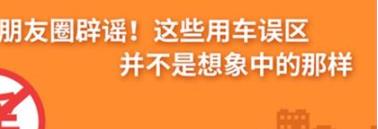 朋友圈辟谣！这些用车误区
并不是想象中的那样